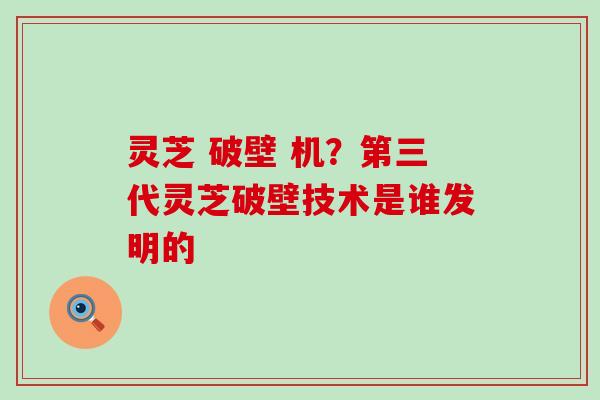 灵芝 破壁 机？第三代灵芝破壁技术是谁发明的